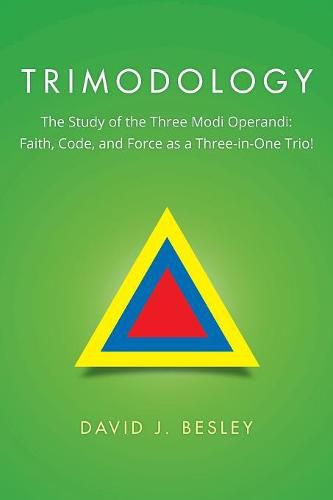 TRIMODOLOGY

The Study of the Three Modi Operandi: Faith, Code, and Force as a Three-in-One Trio!

DAVID J. BESLEY